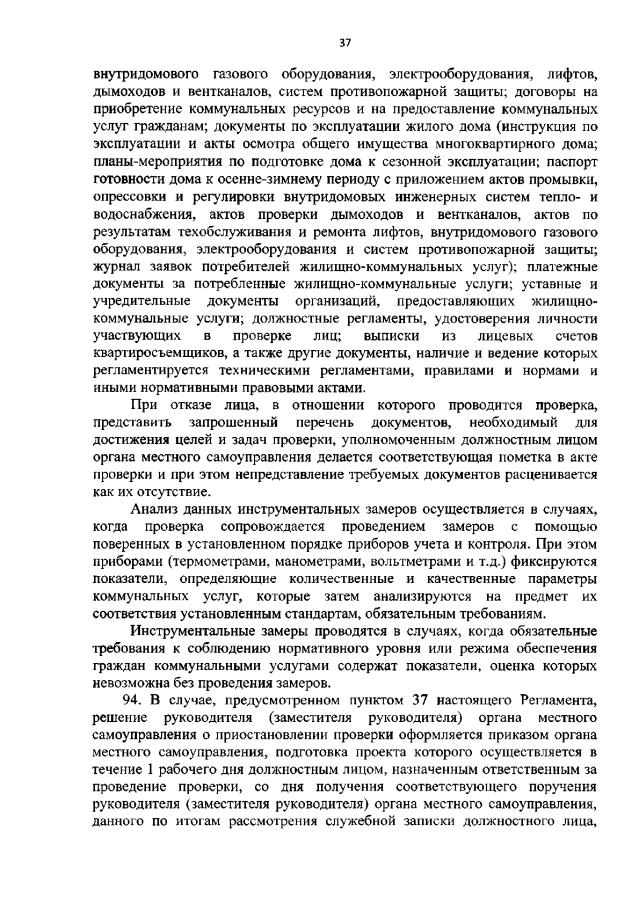 37

внутридомового газового оборудования, электрооборудования, лифтов, дымоходов и вентканалов, систем противопожарной защиты; договоры на приобретение коммунальных ресурсов и на предоставление коммунальных услуг гражданам; документы по эксплуатации жилого дома (инструкция по эксплуатации и акты осмотра общего имущества многоквартирного дома; планы-мероприятия по подготовке дома к сезонной эксплуатации; паспорт готовности дома к осенне-зимнему периоду с приложением актов промывки, опрессовки и регулировки внутридомовых инженерных систем тепло- и водоснабжения, актов проверки дымоходов и вентканалов, актов по результатам техобслуживания и ремонта лифтов, внутридомового газового оборудования, электрооборудования и систем противопожарной защиты; журнал заявок потребителей жилищно-коммунальных услуг); платежные документы за потребленные жилищно-коммунальные услуги; уставные и учредительные документы организаций, предоставляющих жилищно-коммунальные услуги; должностные регламенты, удостоверения личности участвующих в проверке лиц; выписки из лицевых счетов квартиросъемщиков, а также другие документы, наличие и ведение которых регламентируется техническими регламентами, правилами и нормами и иными нормативными правовыми актами.

При отказе лица, в отношении которого проводится проверка, представить запрошенный перечень документов, необходимый для достижения целей и задач проверки, уполномоченным должностным лицом органа местного самоуправления делается соответствующая пометка в акте проверки и при этом непредставление требуемых документов расценивается как их отсутствие.

Анализ данных инструментальных замеров осуществляется в случаях, когда проверка сопровождается проведением замеров с помощью поверенных в установленном порядке приборов учета и контроля. При этом приборами (термометрами, манометрами, вольтметрами и т.д.) фиксируются показатели, определяющие количественные и качественные параметры коммунальных услуг, которые затем анализируются на предмет их соответствия установленным стандартам, обязательным требованиям.

Инструментальные замеры проводятся в случаях, когда обязательные требования к соблюдению нормативного уровня или режима обеспечения граждан коммунальными услугами содержат показатели, оценка которых невозможна без проведения замеров.

94. В случае, предусмотренном пунктом 37 настоящего Регламента, решение руководителя (заместителя руководителя) органа местного самоуправления о приостановлении проверки оформляется приказом органа местного самоуправления, подготовка проекта которого осуществляется в течение 1 рабочего дня должностным лицом, назначенным ответственным за проведение проверки, со дня получения соответствующего поручения руководителя (заместителя руководителя) органа местного самоуправления, данного по итогам рассмотрения служебной записки должностного лица,